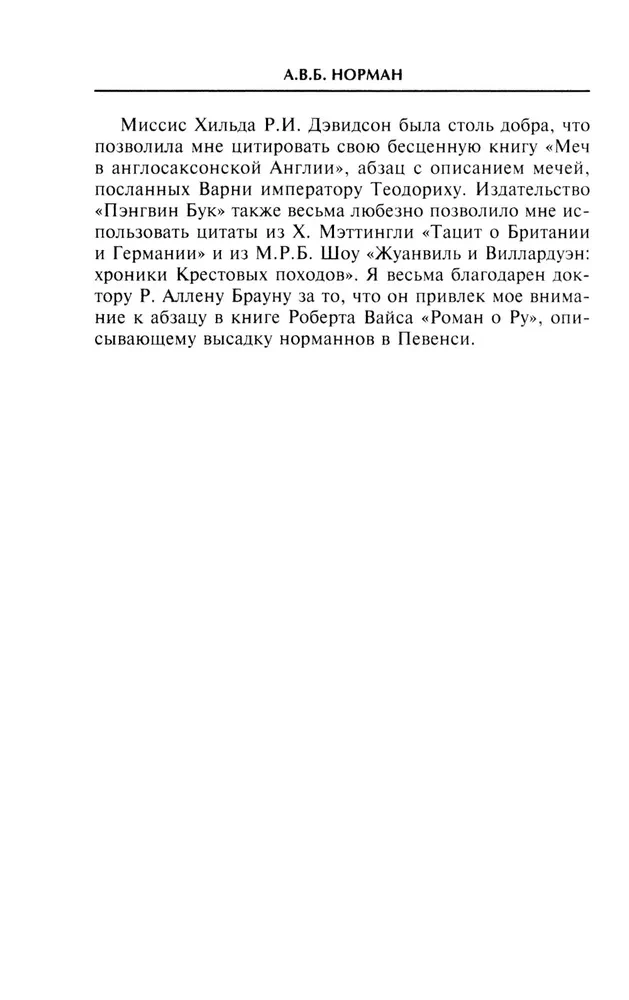 А.В.Б. НОРМАН

Миссис Хильда Р.И. Дэвидсон была столь добра, что позволила мне цитировать свою бесценную книгу «Меч в англосаксонской Англии», абзац с описанием мечей, посланных Варни императору Теодориху. Издательство «Пэнгвин Бук» также весьма любезно позволило мне использовать цитаты из Х. Мэттингли «Тацит о Британии и Германии» и из М.Р.Б. Шоу «Жуанвиль и Виллардуэн: хроники Крестовых походов». Я весьма благодарен доктору Р. Аллену Брауну за то, что он привлек мое внимание к абзацу в книге Роберта Вайса «Роман о Ру», описывающему высадку норманнов в Певенси.